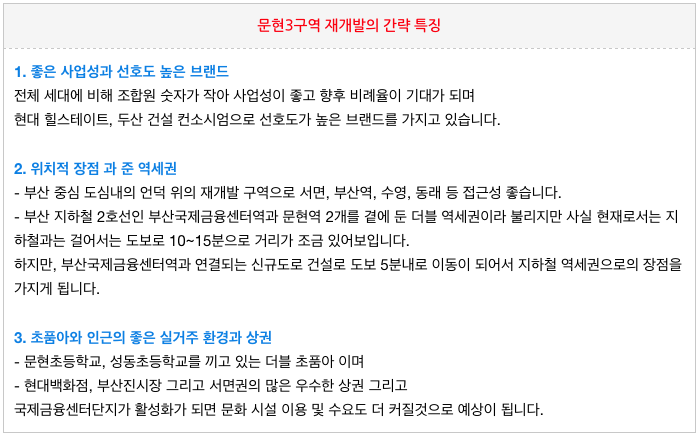 문현3구역 재개발의 간략 특징

1. 좋은 사업성과 선호도 높은 브랜드

전체 세대에 비해 조합원 숫자가 작아 사업성이 좋고 향후 비례율이 기대가 되며

현대 힐스테이트, 두산 건설 컨소시엄으로 선호도가 높은 브랜드를 가지고 있습니다.

2. 위치적 장점 과 준 역세권

- 부산 중심 도심내의 언덕 위의 재개발 구역으로 서면, 부산역, 수영, 동래 등 접근성 좋습니다.

- 부산 지하철 2호선인 부산국제금융센터역과 문현역 2개를 곁에 둔 더블 역세권이라 불리지만 사실 현재로서는 지하철과는 걸어서는 도보로 10~15분으로 거리가 조금 있어보입니다.

하지만, 부산국제금융센터역과 연결되는 신규도로 건설로 도보 5분내로 이동이 되어서 지하철 역세권으로의 장점을 가지게 됩니다.

3. 초품아와 인근의 좋은 실거주 환경과 상권

- 문현초등학교, 성동초등학교를 끼고 있는 더블 초품아 이며

- 현대백화점, 부산진시장 그리고 서면권의 많은 우수한 상권 그리고

국제금융센터단지가 활성화가 되면 문화 시설 이용 및 수요도 더 커질것으로 예상이 됩니다.